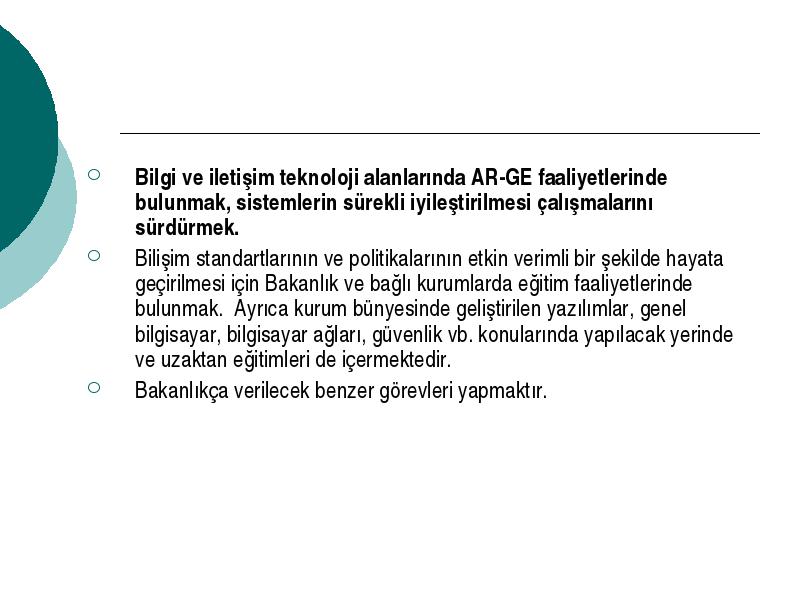 Bilgi ve iletişim teknoloji alanlarında AR-GE faaliyetlerinde bulunmak, sistemlerin sürekli iyileştirilmesi çalışmalarını sürdürmek.

Bilişim standartlarının ve politikalarının etkin verimli bir şekilde hayata geçirilmesi için Bakanlık ve bağlı kurumlarda eğitim faaliyetlerinde bulunmak. Ayrıca kurum bünyesinde geliştirilen yazılımlar, genel bilgisayar, bilgisayar ağları, güvenlik vb. konularında yapılacak yerinde ve uzaktan eğitimleri de içermektedir.

Bakanlıkça verilecek benzer görevleri yapmaktır.